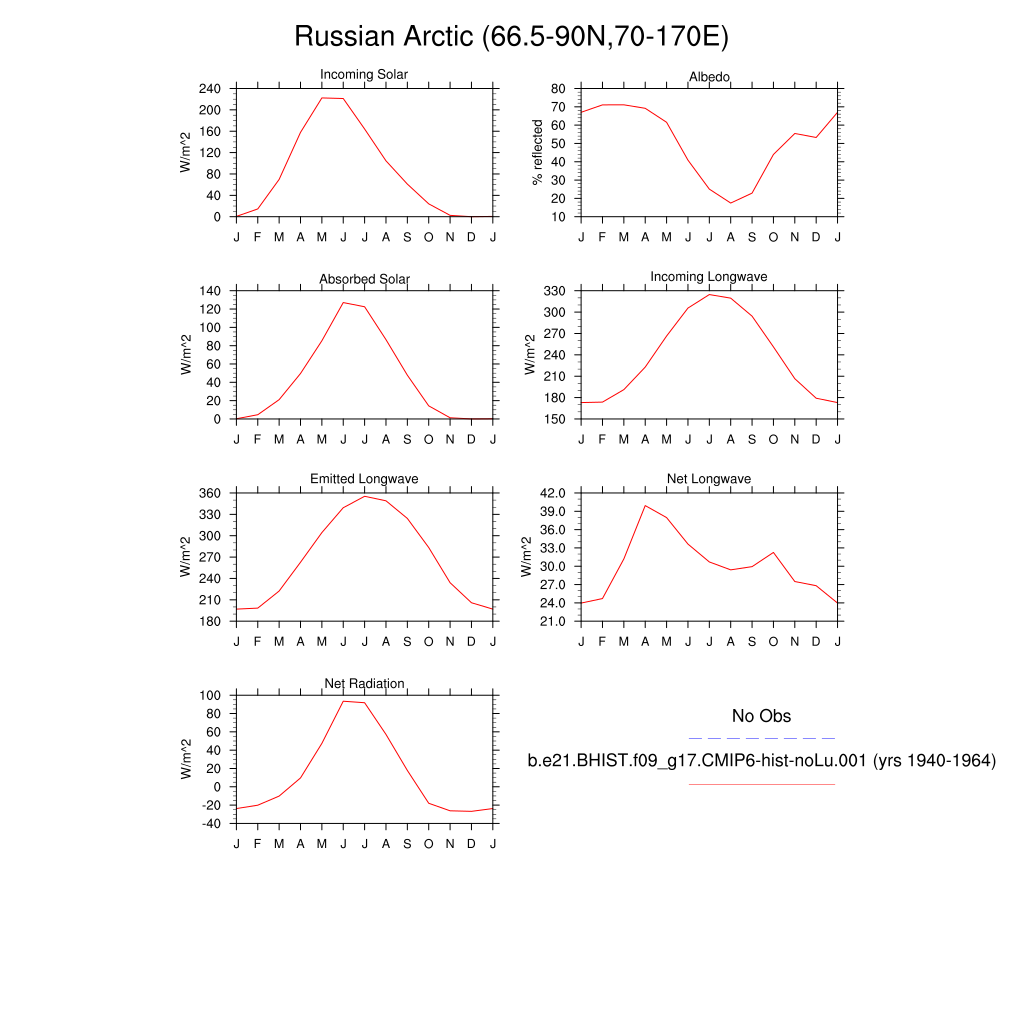 Russian Arctic (66.5-90N,70-170E)

Incoming Solar
W/m^2
240
200
160
120
80
40
0
J F M A M J J A S O N D J

Albedo
% reflected
80
70
60
50
40
30
20
10
J F M A M J J A S O N D J

Absorbed Solar
W/m^2
140
120
100
80
60
40
20
0
J F M A M J J A S O N D J

Incoming Longwave
W/m^2
330
300
270
240
210
180
150
J F M A M J J A S O N D J

Emitted Longwave
W/m^2
360
330
300
270
240
210
180
J F M A M J J A S O N D J

Net Longwave
W/m^2
42.0
39.0
36.0
33.0
30.0
27.0
24.0
21.0
J F M A M J J A S O N D J

Net Radiation
W/m^2
100
80
60
40
20
0
-20
-40
J F M A M J J A S O N D J

No Obs
b.e21.BHIST.f09_g17.CMIP6-hist-noLu.001 (yrs 1940-1964)